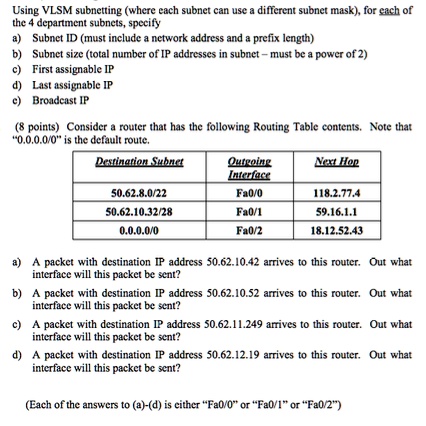 Using VLSM subnetting (where each subnet can use a different subnet mask), for each of the 4 department subnets, specify

a) Subnet ID (must include a network address and a prefix length)
b) Subnet size (total number of IP addresses in subnet – must be a power of 2)
c) First assignable IP
d) Last assignable IP
e) Broadcast IP

(8 points) Consider a router that has the following Routing Table contents. Note that "0.0.0.0/0" is the default route.

| Destination Subnet | Outgoing Interface | Next Hop |
|---|---|---|
| 50.62.8.0/22 | Fa0/0 | 118.2.77.4 |
| 50.62.10.32/28 | Fa0/1 | 59.16.1.1 |
| 0.0.0.0/0 | Fa0/2 | 18.12.52.43 |

a) A packet with destination IP address 50.62.10.42 arrives to this router. Out what interface will this packet be sent?

b) A packet with destination IP address 50.62.10.52 arrives to this router. Out what interface will this packet be sent?

c) A packet with destination IP address 50.62.11.249 arrives to this router. Out what interface will this packet be sent?

d) A packet with destination IP address 50.62.12.19 arrives to this router. Out what interface will this packet be sent?

(Each of the answers to (a)-(d) is either "Fa0/0" or "Fa0/1" or "Fa0/2")